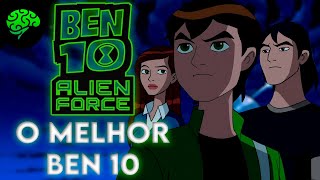 BEN 10
ALIEN FORCE

O MELHOR
BEN 10